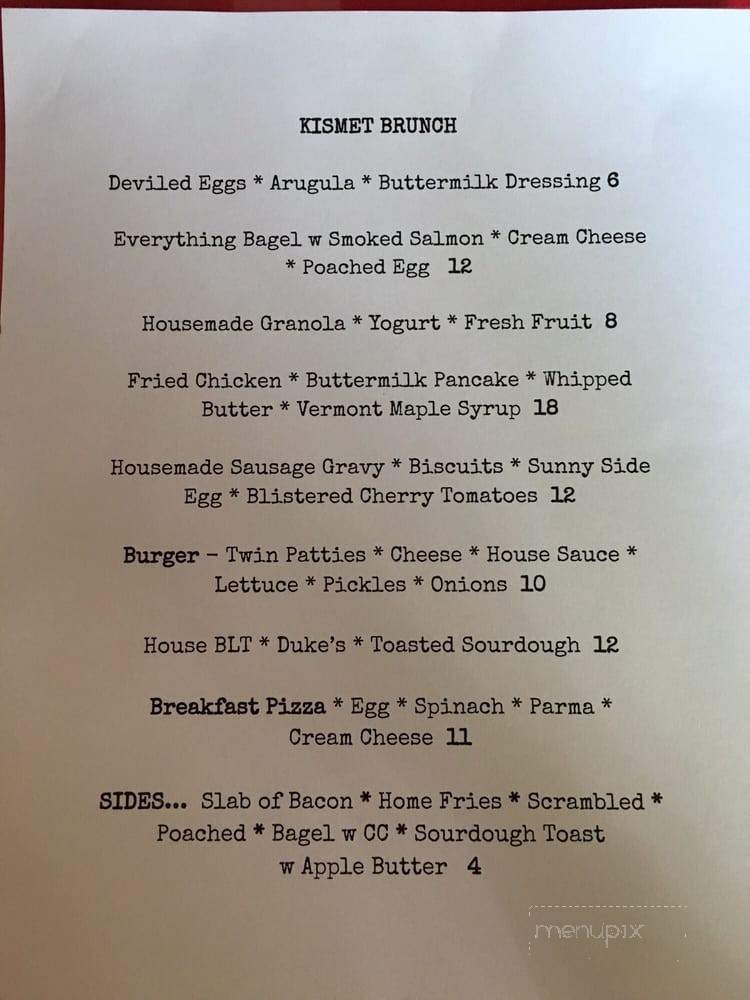 KISMET BRUNCH

Deviled Eggs * Arugula * Buttermilk Dressing 6

Everything Bagel w Smoked Salmon * Cream Cheese * Poached Egg 12

Housemade Granola * Yogurt * Fresh Fruit 8

Fried Chicken * Buttermilk Pancake * Whipped Butter * Vermont Maple Syrup 18

Housemade Sausage Gravy * Biscuits * Sunny Side Egg * Blistered Cherry Tomatoes 12

Burger – Twin Patties * Cheese * House Sauce * Lettuce * Pickles * Onions 10

House BLT * Duke's * Toasted Sourdough 12

Breakfast Pizza * Egg * Spinach * Parma * Cream Cheese 11

SIDES... Slab of Bacon * Home Fries * Scrambled * Poached * Bagel w CC * Sourdough Toast w Apple Butter 4

menupix